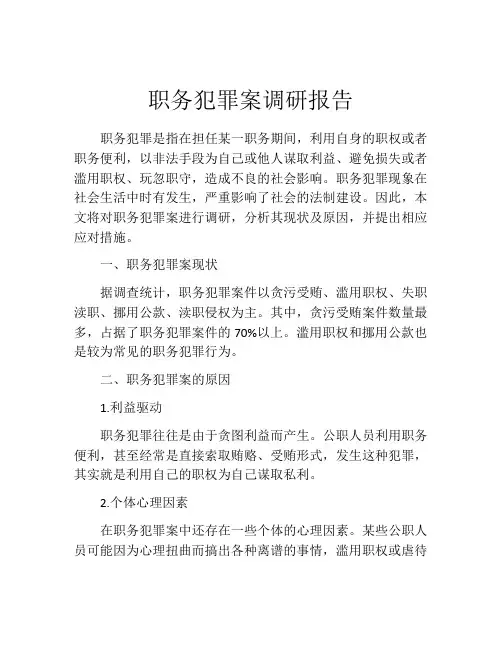 职务犯罪案调研报告

职务犯罪是指在担任某一职务期间，利用自身的职权或者职务便利，以非法手段为自己或他人谋取利益、避免损失或者滥用职权、玩忽职守，造成不良的社会影响。职务犯罪现象在社会生活中时有发生，严重影响了社会的法制建设。因此，本文将对职务犯罪案进行调研，分析其现状及原因，并提出相应应对措施。

一、职务犯罪案现状

据调查统计，职务犯罪案件以贪污受贿、滥用职权、失职渎职、挪用公款、渎职侵权为主。其中，贪污受贿案件数量最多，占据了职务犯罪案件的 70%以上。滥用职权和挪用公款也是较为常见的职务犯罪行为。

二、职务犯罪案的原因

1.利益驱动

职务犯罪往往是由于贪图利益而产生。公职人员利用职务便利，甚至经常是直接索取贿赂、受贿形式，发生这种犯罪，其实就是利用自己的职权为自己谋取私利。

2.个体心理因素

在职务犯罪案中还存在一些个体的心理因素。某些公职人员可能因为心理扭曲而搞出各种离谱的事情，滥用职权或虐待